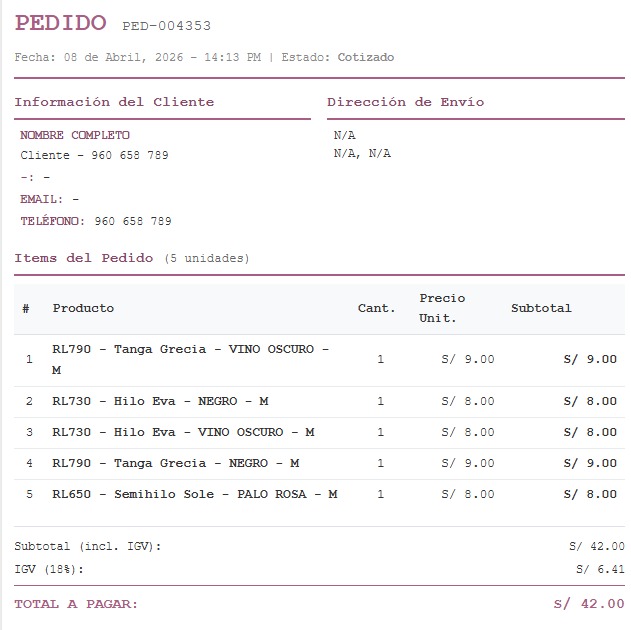 PEDIDO PED-004353

Fecha: 08 de Abril, 2026 - 14:13 PM | Estado: Cotizado

Información del Cliente

NOMBRE COMPLETO
Cliente - 960 658 789
-: -
EMAIL: -
TELÉFONO: 960 658 789

Dirección de Envío

N/A
N/A, N/A

Items del Pedido (5 unidades)

| # | Producto | Cant. | Precio Unit. | Subtotal |
|---|---|---|---|---|
| 1 | RL790 - Tanga Grecia - VINO OSCURO - M | 1 | S/ 9.00 | S/ 9.00 |
| 2 | RL730 - Hilo Eva - NEGRO - M | 1 | S/ 8.00 | S/ 8.00 |
| 3 | RL730 - Hilo Eva - VINO OSCURO - M | 1 | S/ 8.00 | S/ 8.00 |
| 4 | RL790 - Tanga Grecia - NEGRO - M | 1 | S/ 9.00 | S/ 9.00 |
| 5 | RL650 - Semihilo Sole - PALO ROSA - M | 1 | S/ 8.00 | S/ 8.00 |

Subtotal (incl. IGV): S/ 42.00
IGV (18%): S/ 6.41
TOTAL A PAGAR: S/ 42.00